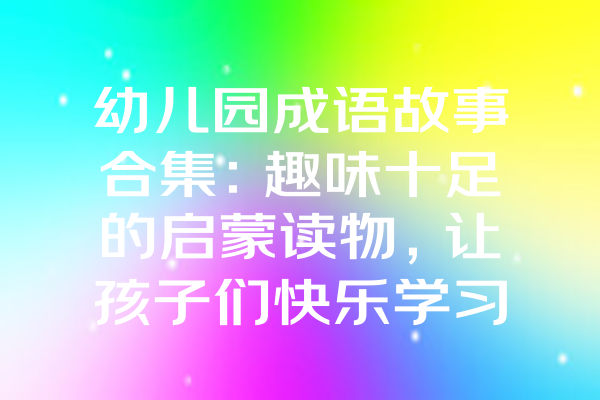 幼儿园成语故事合集：趣味十足的启蒙读物，让孩子们快乐学习